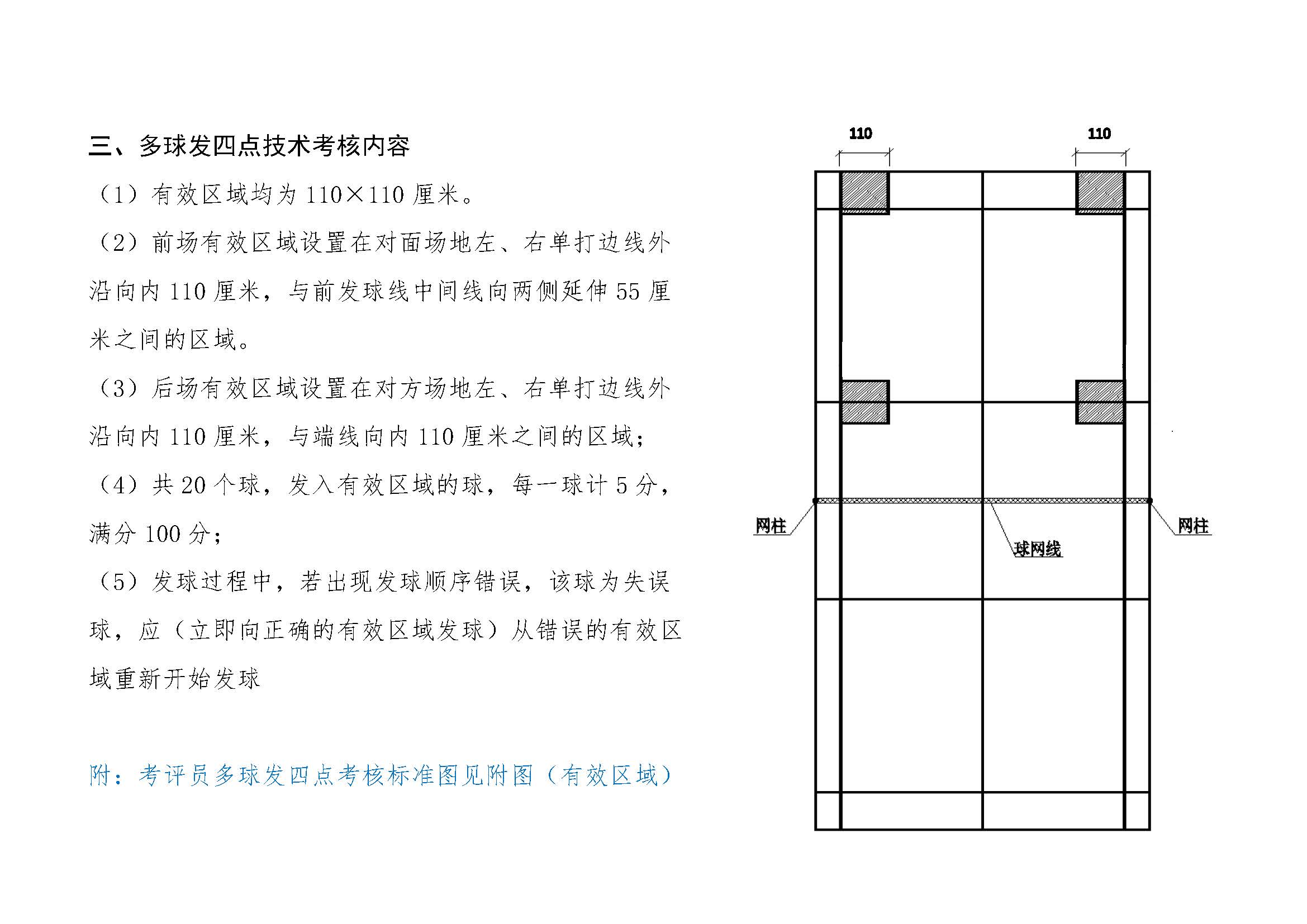 三、多球发四点技术考核内容

（1）有效区域均为 110×110 厘米。

（2）前场有效区域设置在对面场地左、右单打边线外沿向内 110 厘米，与前发球线中间线向两侧延伸 55 厘米之间的区域。

（3）后场有效区域设置在对方场地左、右单打边线外沿向内 110 厘米，与端线向内 110 厘米之间的区域；

（4）共 20 个球，发入有效区域的球，每一球计 5 分，满分 100 分；

（5）发球过程中，若出现发球顺序错误，该球为失误球，应（立即向正确的有效区域发球）从错误的有效区域重新开始发球

附：考评员多球发四点考核标准图见附图（有效区域）

110

110

网柱

球网线

网柱